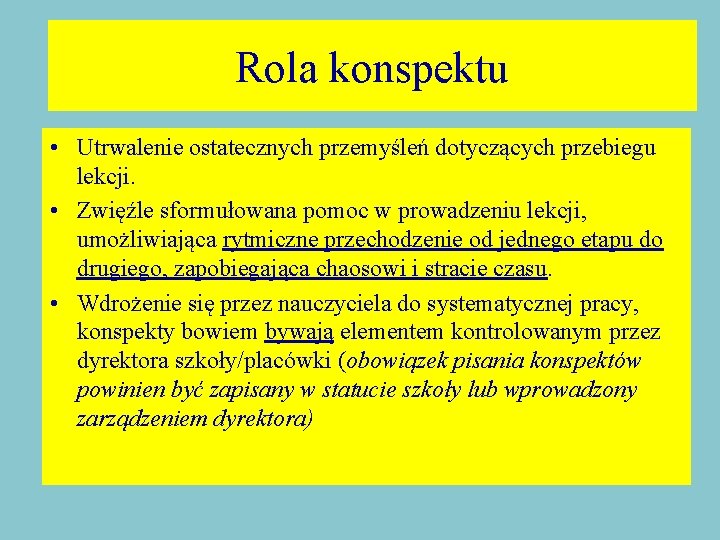 Rola konspektu

• Utrwalenie ostatecznych przemyśleń dotyczących przebiegu lekcji.

• Zwięźle sformułowana pomoc w prowadzeniu lekcji, umożliwiająca rytmiczne przechodzenie od jednego etapu do drugiego, zapobiegająca chaosowi i stracie czasu.

• Wdrożenie się przez nauczyciela do systematycznej pracy, konspekty bowiem bywają elementem kontrolowanym przez dyrektora szkoły/placówki (obowiązek pisania konspektów powinien być zapisany w statucie szkoły lub wprowadzony zarządzeniem dyrektora)